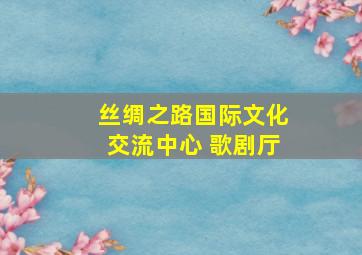 丝绸之路国际文化交流中心 歌剧厅